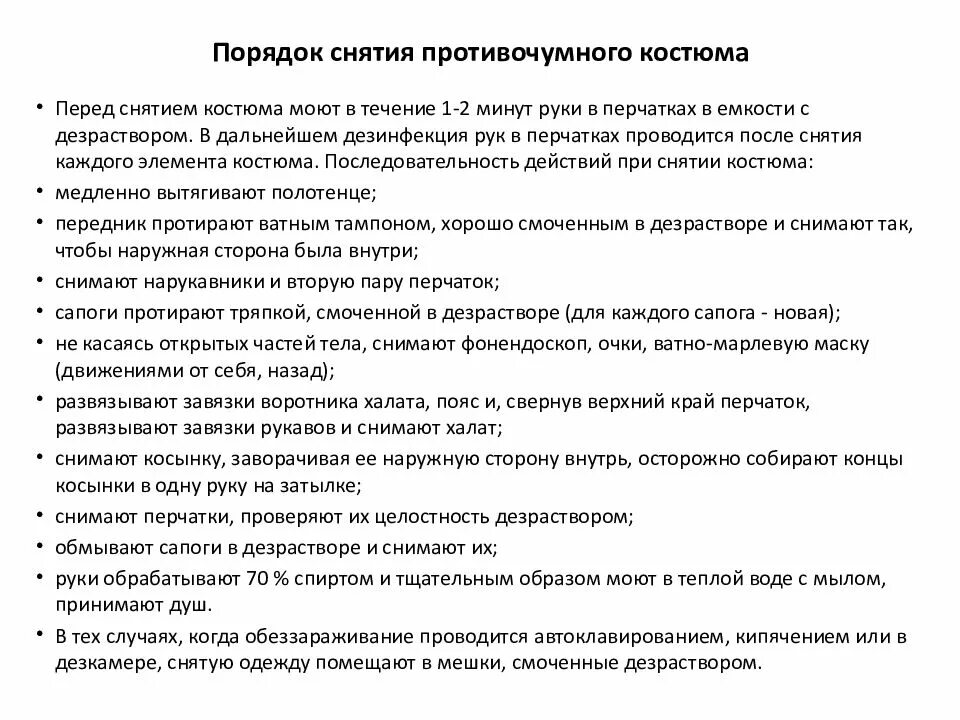 Порядок снятия противочумного костюма

• Перед снятием костюма моют в течение 1-2 минут руки в перчатках в емкости с дезраствором. В дальнейшем дезинфекция рук в перчатках проводится после снятия каждого элемента костюма. Последовательность действий при снятии костюма:
• медленно вытягивают полотенце;
• передник протирают ватным тампоном, хорошо смоченным в дезрастворе и снимают так, чтобы наружная сторона была внутри;
• снимают нарукавники и вторую пару перчаток;
• сапоги протирают тряпкой, смоченной в дезрастворе (для каждого сапога - новая);
• не касаясь открытых частей тела, снимают фонендоскоп, очки, ватно-марлевую маску (движениями от себя, назад);
• развязывают завязки воротника халата, пояс и, свернув верхний край перчаток, развязывают завязки рукавов и снимают халат;
• снимают косынку, заворачивая ее наружную сторону внутрь, осторожно собирают концы косынки в одну руку на затылке;
• снимают перчатки, проверяют их целостность дезраствором;
• обмывают сапоги в дезрастворе и снимают их;
• руки обрабатывают 70 % спиртом и тщательным образом моют в теплой воде с мылом, принимают душ.
• В тех случаях, когда обеззараживание проводится автоклавированием, кипячением или в дезкамере, снятую одежду помещают в мешки, смоченные дезраствором.